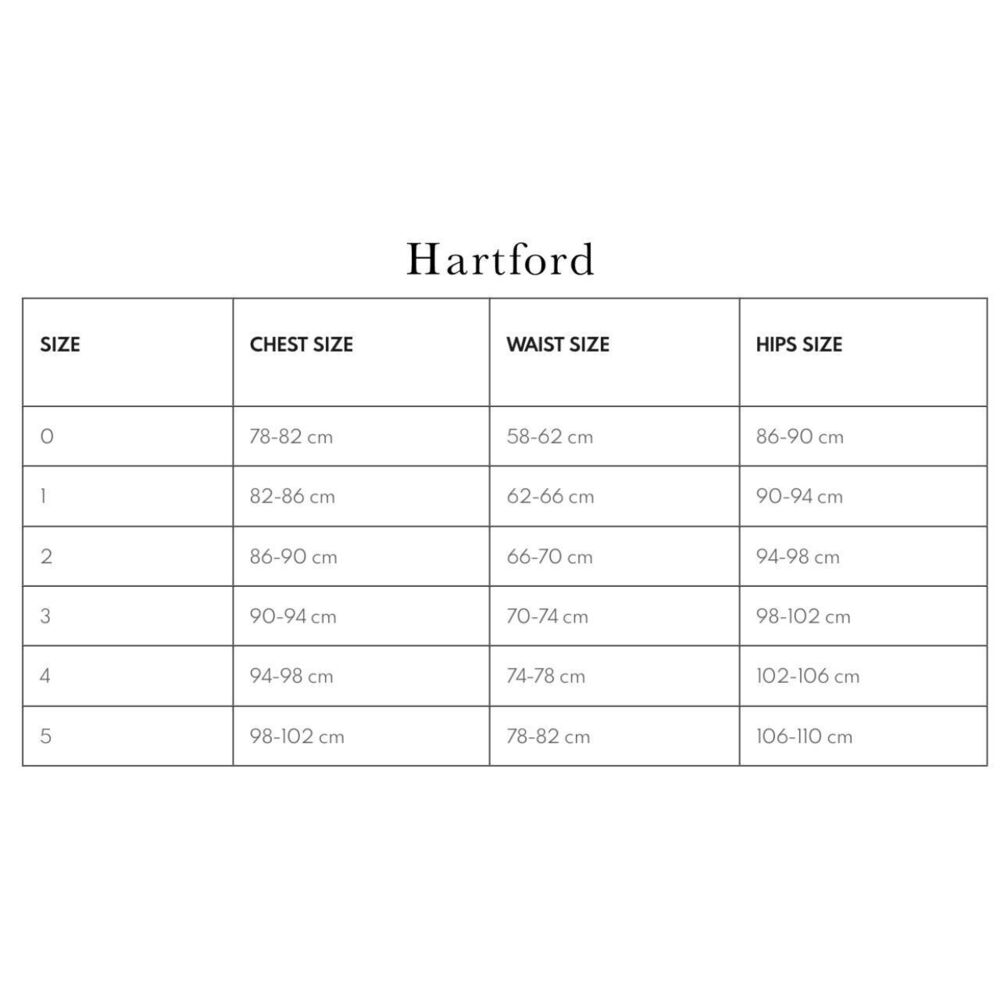 Hartford

| SIZE | CHEST SIZE | WAIST SIZE | HIPS SIZE |
|---|---|---|---|
| 0 | 78-82 cm | 58-62 cm | 86-90 cm |
| 1 | 82-86 cm | 62-66 cm | 90-94 cm |
| 2 | 86-90 cm | 66-70 cm | 94-98 cm |
| 3 | 90-94 cm | 70-74 cm | 98-102 cm |
| 4 | 94-98 cm | 74-78 cm | 102-106 cm |
| 5 | 98-102 cm | 78-82 cm | 106-110 cm |